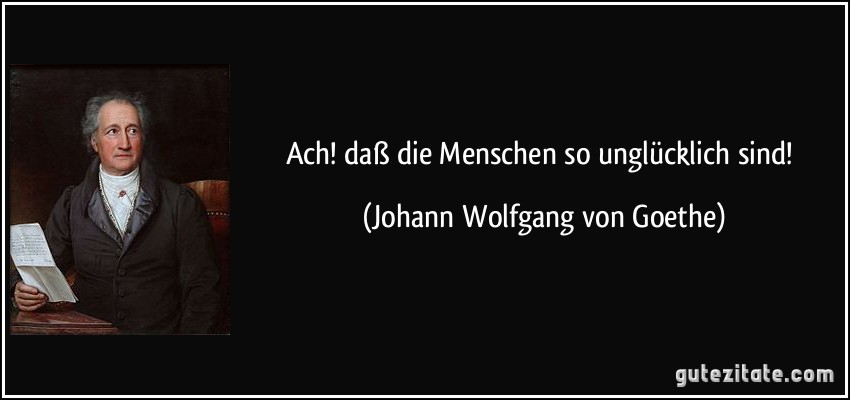 Ach! daß die Menschen so unglücklich sind!

(Johann Wolfgang von Goethe)

gutezitate.com